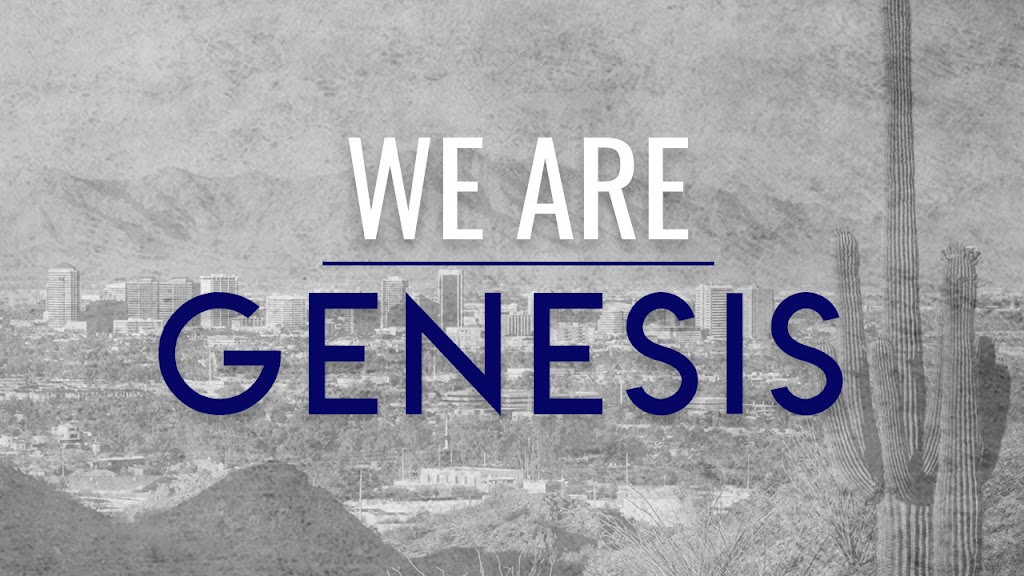 WE ARE
GENESIS